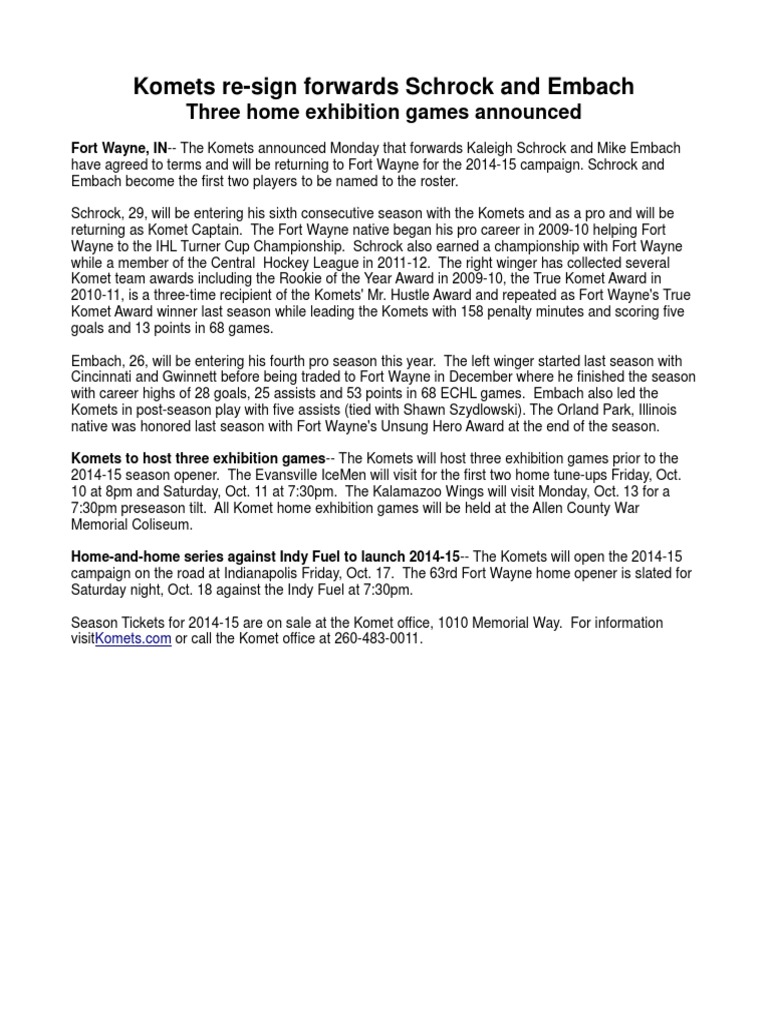 Komets re-sign forwards Schrock and Embach
Three home exhibition games announced

Fort Wayne, IN-- The Komets announced Monday that forwards Kaleigh Schrock and Mike Embach have agreed to terms and will be returning to Fort Wayne for the 2014-15 campaign. Schrock and Embach become the first two players to be named to the roster.

Schrock, 29, will be entering his sixth consecutive season with the Komets and as a pro and will be returning as Komet Captain. The Fort Wayne native began his pro career in 2009-10 helping Fort Wayne to the IHL Turner Cup Championship. Schrock also earned a championship with Fort Wayne while a member of the Central Hockey League in 2011-12. The right winger has collected several Komet team awards including the Rookie of the Year Award in 2009-10, the True Komet Award in 2010-11, is a three-time recipient of the Komets' Mr. Hustle Award and repeated as Fort Wayne's True Komet Award winner last season while leading the Komets with 158 penalty minutes and scoring five goals and 13 points in 68 games.

Embach, 26, will be entering his fourth pro season this year. The left winger started last season with Cincinnati and Gwinnett before being traded to Fort Wayne in December where he finished the season with career highs of 28 goals, 25 assists and 53 points in 68 ECHL games. Embach also led the Komets in post-season play with five assists (tied with Shawn Szydlowski). The Orland Park, Illinois native was honored last season with Fort Wayne's Unsung Hero Award at the end of the season.

Komets to host three exhibition games-- The Komets will host three exhibition games prior to the 2014-15 season opener. The Evansville IceMen will visit for the first two home tune-ups Friday, Oct. 10 at 8pm and Saturday, Oct. 11 at 7:30pm. The Kalamazoo Wings will visit Monday, Oct. 13 for a 7:30pm preseason tilt. All Komet home exhibition games will be held at the Allen County War Memorial Coliseum.

Home-and-home series against Indy Fuel to launch 2014-15-- The Komets will open the 2014-15 campaign on the road at Indianapolis Friday, Oct. 17. The 63rd Fort Wayne home opener is slated for Saturday night, Oct. 18 against the Indy Fuel at 7:30pm.

Season Tickets for 2014-15 are on sale at the Komet office, 1010 Memorial Way. For information visitKomets.com or call the Komet office at 260-483-0011.